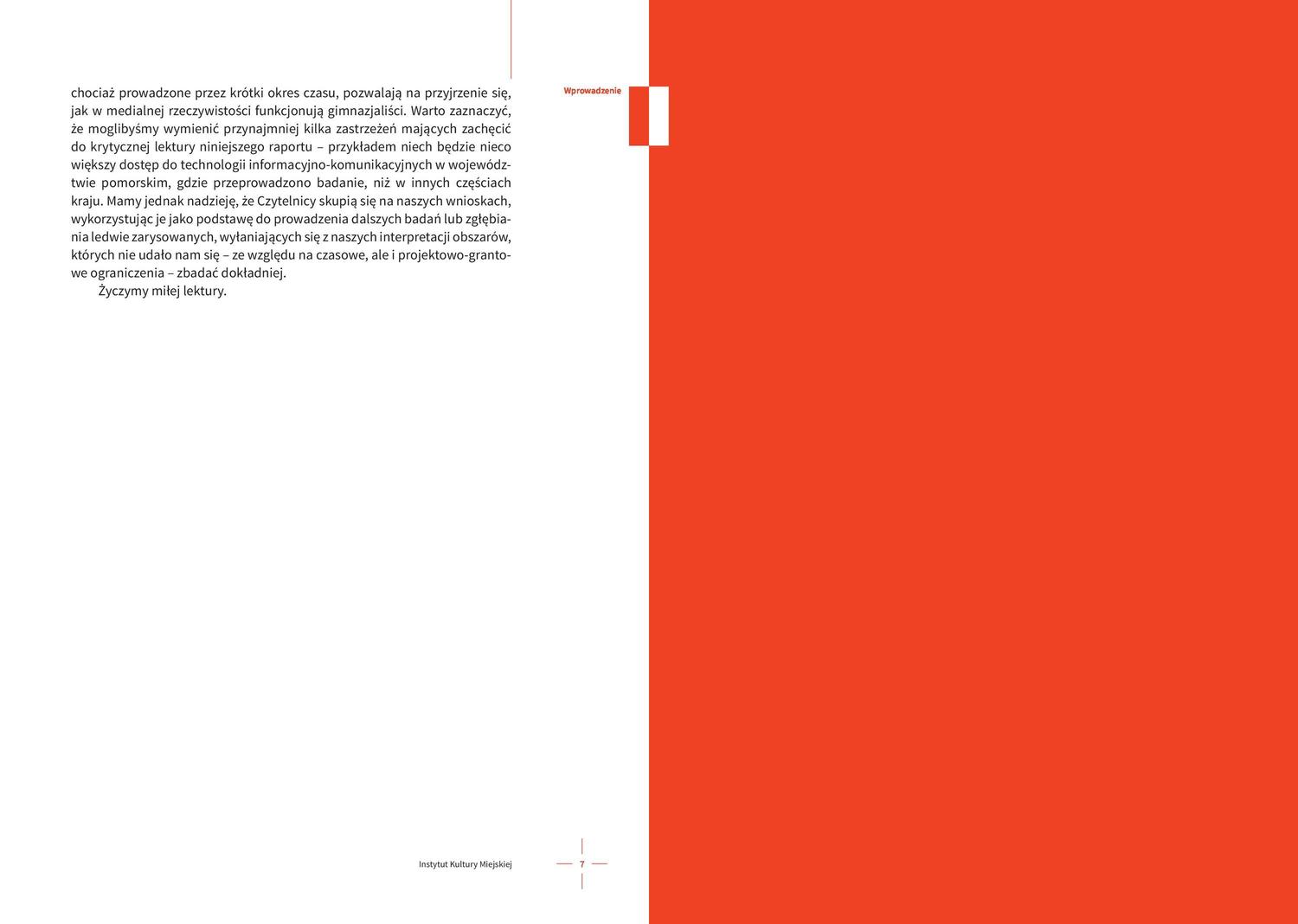 Wprowadzenie

chociaż prowadzone przez krótki okres czasu, pozwalają na przyjrzenie się, jak w medialnej rzeczywistości funkcjonują gimnazjaliści. Warto zaznaczyć, że moglibyśmy wymienić przynajmniej kilka zastrzeżeń mających zachęcić do krytycznej lektury niniejszego raportu – przykładem niech będzie nieco większy dostęp do technologii informacyjno-komunikacyjnych w województwie pomorskim, gdzie przeprowadzono badanie, niż w innych częściach kraju. Mamy jednak nadzieję, że Czytelnicy skupią się na naszych wnioskach, wykorzystując je jako podstawę do prowadzenia dalszych badań lub zgłębiania ledwie zarysowanych, wyłaniających się z naszych interpretacji obszarów, których nie udało nam się – ze względu na czasowe, ale i projektowo-grantowe ograniczenia – zbadać dokładniej.

Życzymy miłej lektury.

Instytut Kultury Miejskiej

7